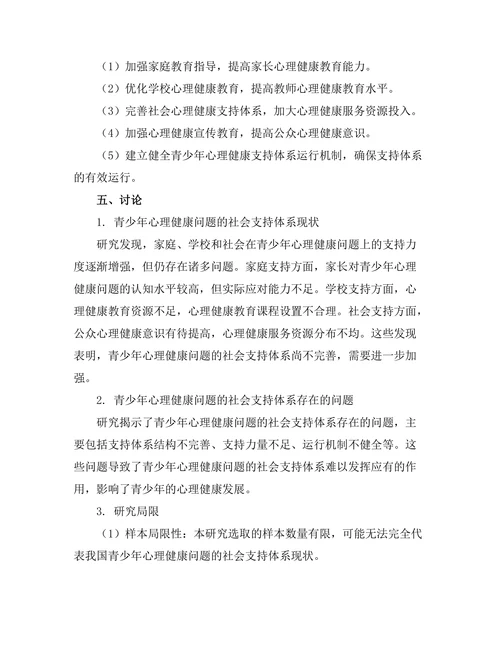 （1）加强家庭教育指导，提高家长心理健康教育能力。

（2）优化学校心理健康教育，提高教师心理健康教育水平。

（3）完善社会心理健康支持体系，加大心理健康服务资源投入。

（4）加强心理健康宣传教育，提高公众心理健康意识。

（5）建立健全青少年心理健康支持体系运行机制，确保支持体系的有效运行。

五、讨论

1. 青少年心理健康问题的社会支持体系现状

研究发现，家庭、学校和社会在青少年心理健康问题上的支持力度逐渐增强，但仍存在诸多问题。家庭支持方面，家长对青少年心理健康问题的认知水平较高，但实际应对能力不足。学校支持方面，心理健康教育资源不足，心理健康教育课程设置不合理。社会支持方面，公众心理健康意识有待提高，心理健康服务资源分布不均。这些发现表明，青少年心理健康问题的社会支持体系尚不完善，需要进一步加强。

2. 青少年心理健康问题的社会支持体系存在的问题

研究揭示了青少年心理健康问题的社会支持体系存在的问题，主要包括支持体系结构不完善、支持力量不足、运行机制不健全等。这些问题导致了青少年心理健康问题的社会支持体系难以发挥应有的作用，影响了青少年的心理健康发展。

3. 研究局限

（1）样本局限性：本研究选取的样本数量有限，可能无法完全代表我国青少年心理健康问题的社会支持体系现状。